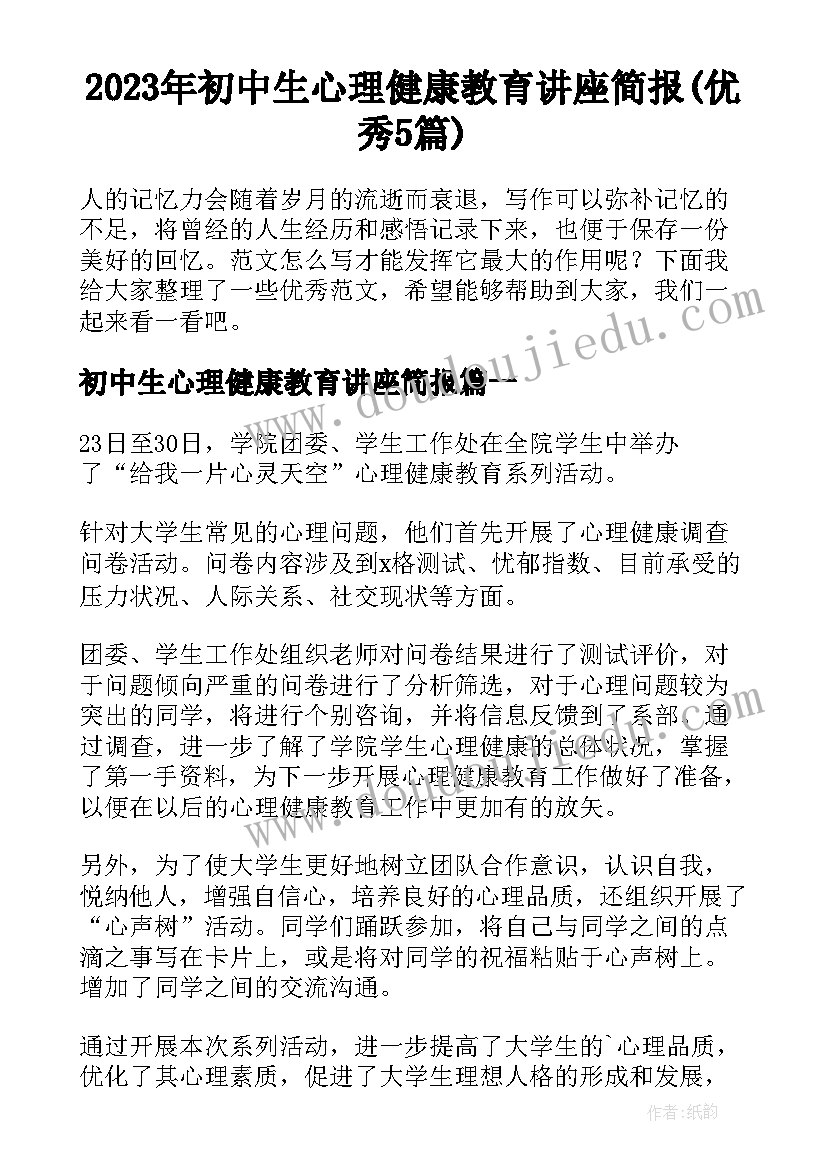 2023年初中生心理健康教育讲座简报(优秀5篇)

人的记忆力会随着岁月的流逝而衰退，写作可以弥补记忆的不足，将曾经的人生经历和感悟记录下来，也便于保存一份美好的回忆。范文怎么写才能发挥它最大的作用呢？下面我给大家整理了一些优秀范文，希望能够帮助到大家，我们一起来看一看吧。

初中生心理健康教育讲座简报篇一

23日至30日，学院团委、学生工作处在全院学生中举办了“给我一片心灵天空”心理健康教育系列活动。

针对大学生常见的心理问题，他们首先开展了心理健康调查问卷活动。问卷内容涉及到x格测试、忧郁指数、目前承受的压力状况、人际关系、社交现状等方面。

团委、学生工作处组织老师对问卷结果进行了测试评价，对于问题倾向严重的问卷进行了分析筛选，对于心理问题较为突出的同学，将进行个别咨询，并将信息反馈到了系部。通过调查，进一步了解了学院学生心理健康的总体状况，掌握了第一手资料，为下一步开展心理健康教育工作做好了准备，以便在以后的心理健康教育工作中更加有的放矢。

另外，为了使大学生更好地树立团队合作意识，认识自我，悦纳他人，增强自信心，培养良好的心理品质，还组织开展了“心声树”活动。同学们踊跃参加，将自己与同学之间的点滴之事写在卡片上，或是将对同学的祝福粘贴于心声树上。增加了同学之间的交流沟通。

通过开展本次系列活动，进一步提高了大学生的`心理品质，优化了其心理素质，促进了大学生理想人格的形成和发展，

www.doudoujiedu.com

作者：纸韵